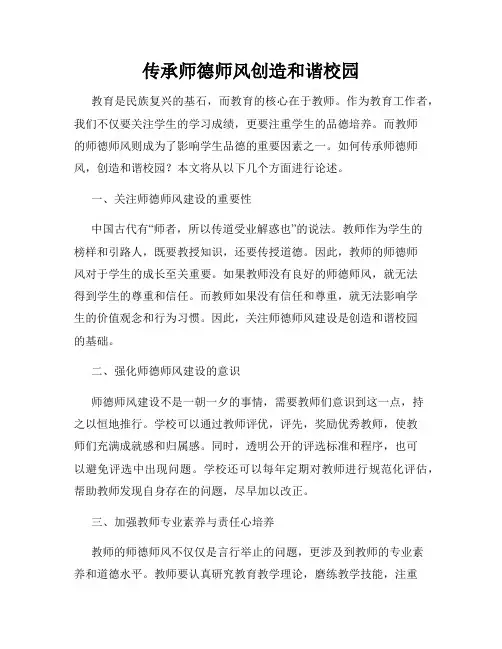 传承师德师风创造和谐校园

教育是民族复兴的基石，而教育的核心在于教师。作为教育工作者，我们不仅要关注学生的学习成绩，更要注重学生的品德培养。而教师的师德师风则成为了影响学生品德的重要因素之一。如何传承师德师风，创造和谐校园？本文将从以下几个方面进行论述。

一、关注师德师风建设的重要性

中国古代有“师者，所以传道受业解惑也”的说法。教师作为学生的榜样和引路人，既要教授知识，还要传授道德。因此，教师的师德师风对于学生的成长至关重要。如果教师没有良好的师德师风，就无法得到学生的尊重和信任。而教师如果没有信任和尊重，就无法影响学生的价值观念和行为习惯。因此，关注师德师风建设是创造和谐校园的基础。

二、强化师德师风建设的意识

师德师风建设不是一朝一夕的事情，需要教师们意识到这一点，持之以恒地推行。学校可以通过教师评优，评先，奖励优秀教师，使教师们充满成就感和归属感。同时，透明公开的评选标准和程序，也可以避免评选中出现问题。学校还可以每年定期对教师进行规范化评估，帮助教师发现自身存在的问题，尽早加以改正。

三、加强教师专业素养与责任心培养

教师的师德师风不仅仅是言行举止的问题，更涉及到教师的专业素养和道德水平。教师要认真研究教育教学理论，磨练教学技能，注重